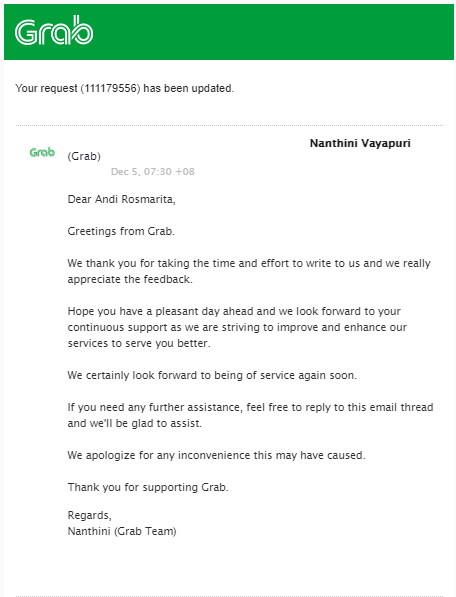 Grab

Your request (111179556) has been updated.

Grab

Nanthini Vayapuri (Grab)

Dec 5, 07:30 +08

Dear Andi Rosmarita,

Greetings from Grab.

We thank you for taking the time and effort to write to us and we really appreciate the feedback.

Hope you have a pleasant day ahead and we look forward to your continuous support as we are striving to improve and enhance our services to serve you better.

We certainly look forward to being of service again soon.

If you need any further assistance, feel free to reply to this email thread and we'll be glad to assist.

We apologize for any inconvenience this may have caused.

Thank you for supporting Grab.

Regards,
Nanthini (Grab Team)